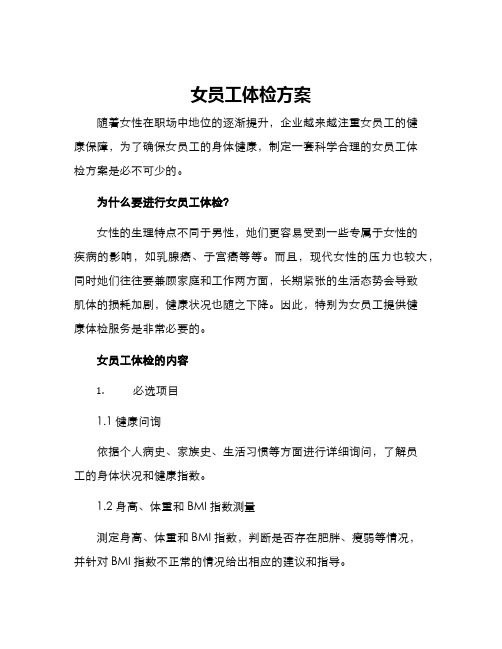 女员工体检方案

随着女性在职场中地位的逐渐提升，企业越来越注重女员工的健康保障，为了确保女员工的身体健康，制定一套科学合理的女员工体检方案是必不可少的。

为什么要进行女员工体检?

女性的生理特点不同于男性，她们更容易受到一些专属于女性的疾病的影响，如乳腺癌、子宫癌等等。而且，现代女性的压力也较大，同时她们往往要兼顾家庭和工作两方面，长期紧张的生活态势会导致肌体的损耗加剧，健康状况也随之下降。因此，特别为女员工提供健康体检服务是非常必要的。

女员工体检的内容

1. 必选项目

1.1 健康问询

依据个人病史、家族史、生活习惯等方面进行详细询问，了解员工的身体状况和健康指数。

1.2 身高、体重和 BMI 指数测量

测定身高、体重和 BMI 指数，判断是否存在肥胖、瘦弱等情况，并针对 BMI 指数不正常的情况给出相应的建议和指导。